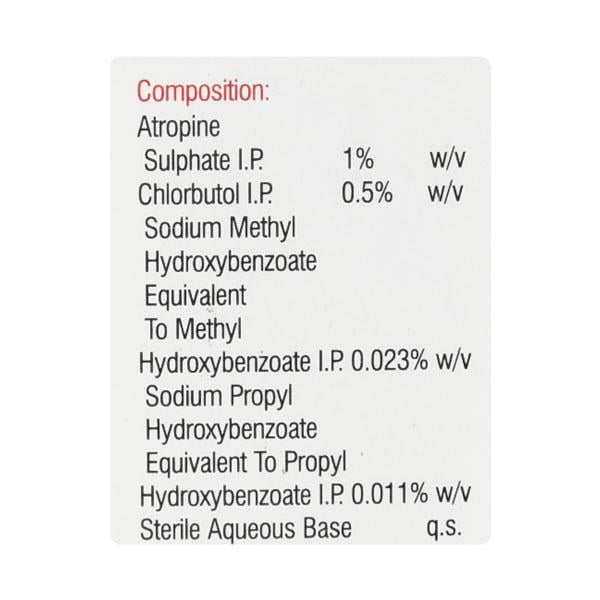 Composition:
Atropine
Sulphate I.P. 1% w/v
Chlorbutol I.P. 0.5% w/v
Sodium Methyl
Hydroxybenzoate
Equivalent
To Methyl
Hydroxybenzoate I.P. 0.023% w/v
Sodium Propyl
Hydroxybenzoate
Equivalent To Propyl
Hydroxybenzoate I.P. 0.011% w/v
Sterile Aqueous Base q.s.